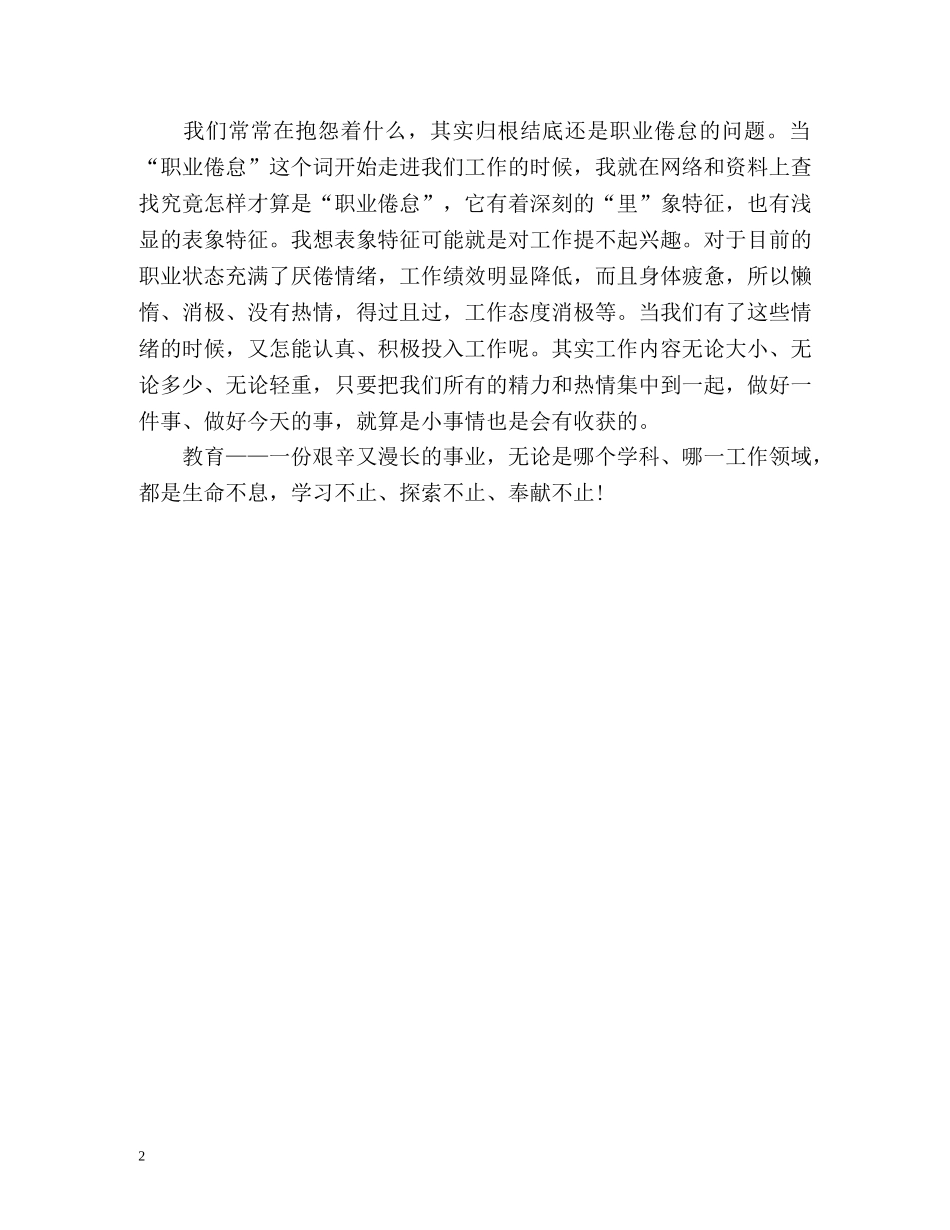 我们常常在抱怨着什么，其实归根结底还是职业倦怠的问题。当“职业倦怠”这个词开始走进我们工作的时候，我就在网络和资料上查找究竟怎样才算是“职业倦怠”，它有着深刻的“里”象特征，也有浅显的表象特征。我想表象特征可能就是对工作提不起兴趣。对于目前的职业状态充满了厌倦情绪，工作绩效明显降低，而且身体疲惫，所以懒惰、消极、没有热情，得过且过，工作态度消极等。当我们有了这些情绪的时候，又怎能认真、积极投入工作呢。其实工作内容无论大小、无论多少、无论轻重，只要把我们所有的精力和热情集中到一起，做好一件事、做好今天的事，就算是小事情也是会有收获的。

教育——一份艰辛又漫长的事业，无论是哪个学科、哪一工作领域，都是生命不息，学习不止、探索不止、奉献不止！

2